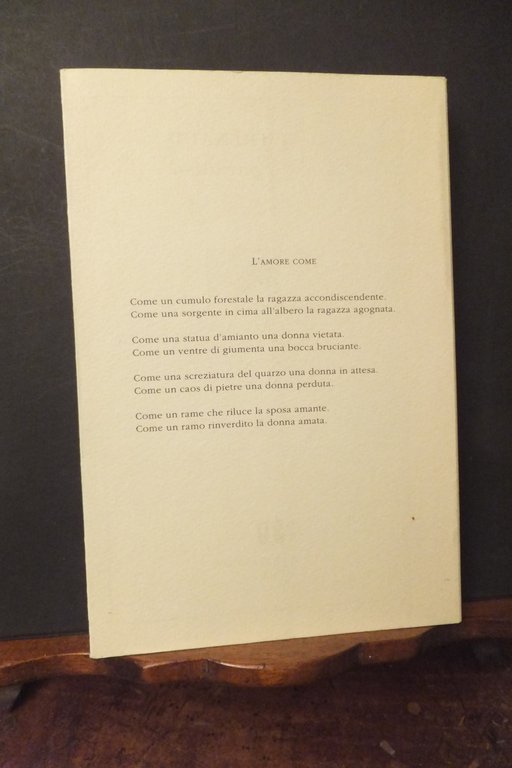 L'AMORE COME

Come un cumulo forestale la ragazza accondiscendente.
Come una sorgente in cima all'albero la ragazza agognata.

Come una statua d'amianto una donna vietata.
Come un ventre di giumenta una bocca bruciante.

Come una screziatura del quarzo una donna in attesa.
Come un caos di pietre una donna perduta.

Come un rame che riluce la sposa amante.
Come un ramo rinverdito la donna amata.